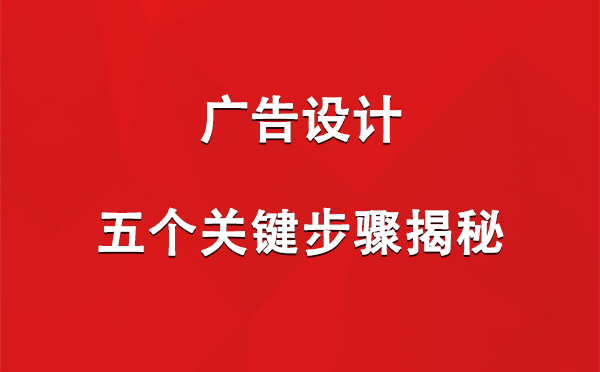 广告设计

五个关键步骤揭秘